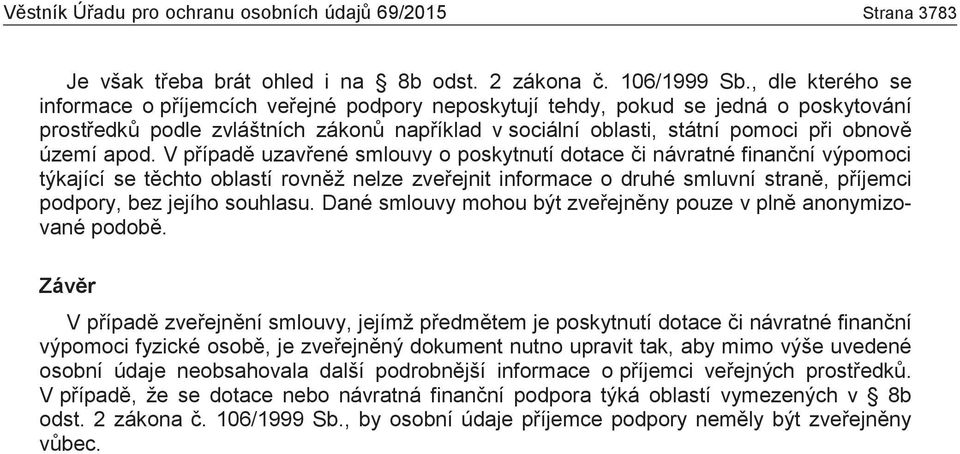 Věstník Úřadu pro ochranu osobních údajů 69/2015 Strana 3783

Je však třeba brát ohled i na § 8b odst. 2 zákona č. 106/1999 Sb., dle kterého se informace o příjemcích veřejné podpory neposkytují tehdy, pokud se jedná o poskytování prostředků podle zvláštních zákonů například v sociální oblasti, státní pomoci při obnově území apod. V případě uzavřené smlouvy o poskytnutí dotace či návratné finanční výpomoci týkající se těchto oblastí rovněž nelze zveřejnit informace o druhé smluvní straně, příjemci podpory, bez jejího souhlasu. Dané smlouvy mohou být zveřejněny pouze v plně anonymizované podobě.

Závěr

V případě zveřejnění smlouvy, jejímž předmětem je poskytnutí dotace či návratné finanční výpomoci fyzické osobě, je zveřejněný dokument nutno upravit tak, aby mimo výše uvedené osobní údaje neobsahovala další podrobnější informace o příjemci veřejných prostředků. V případě, že se dotace nebo návratná finanční podpora týká oblastí vymezených v § 8b odst. 2 zákona č. 106/1999 Sb., by osobní údaje příjemce podpory neměly být zveřejněny vůbec.